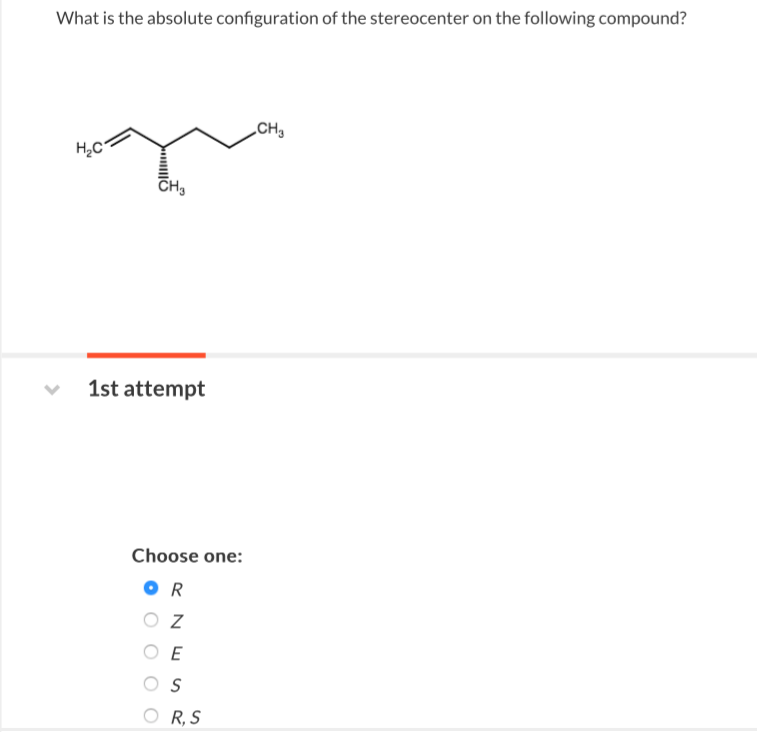 What is the absolute configuration of the stereocenter on the following compound?

$H_2C$
$CH_3$
$CH_3$

1st attempt

Choose one:
R
Z
E
S
R, S